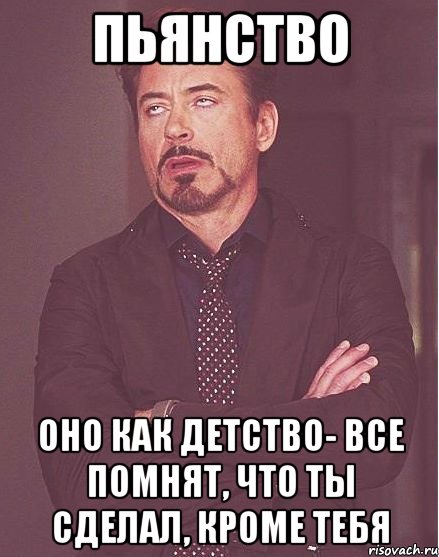 ПЬЯНСТВО

ОНО КАК ДЕТСТВО- ВСЕ ПОМНЯТ, ЧТО ТЫ СДЕЛАЛ, КРОМЕ ТЕБЯ

risovach.ru